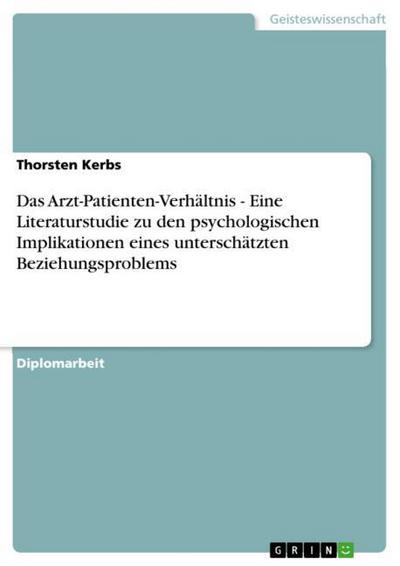 Geisteswissenschaft

Thorsten Kerbs

Das Arzt-Patienten-Verhältnis - Eine Literaturstudie zu den psychologischen Implikationen eines unterschätzten Beziehungsproblems

Diplomarbeit

GRIN